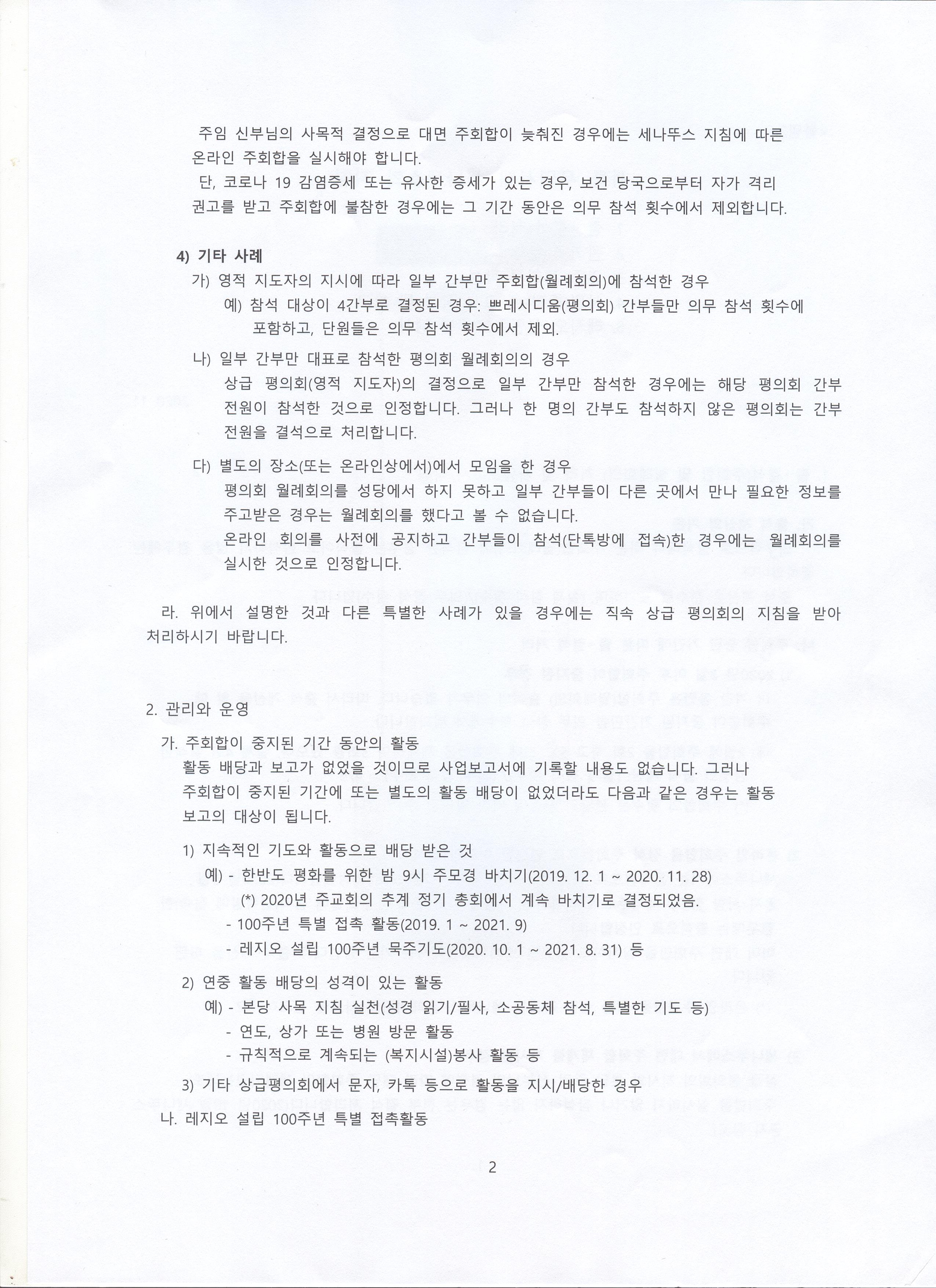 주임 신부님의 사목적 결정으로 대면 주회합이 늦춰진 경우에는 세나뚜스 지침에 따른 온라인 주회합을 실시해야 합니다.

단, 코로나 19 감염증세 또는 유사한 증세가 있는 경우, 보건 당국으로부터 자가 격리 권고를 받고 주회합에 불참한 경우에는 그 기간 동안은 의무 참석 횟수에서 제외합니다.

4) 기타 사례

가) 영적 지도자의 지시에 따라 일부 간부만 주회합(월례회의)에 참석한 경우

예) 참석 대상이 4간부로 결정된 경우: 쁘레시디움(평의회) 간부들만 의무 참석 횟수에 포함하고, 단원들은 의무 참석 횟수에서 제외.

나) 일부 간부만 대표로 참석한 평의회 월례회의의 경우

상급 평의회(영적 지도자)의 결정으로 일부 간부만 참석한 경우에는 해당 평의회 간부 전원이 참석한 것으로 인정합니다. 그러나 한 명의 간부도 참석하지 않은 평의회는 간부 전원을 결석으로 처리합니다.

다) 별도의 장소(또는 온라인상에서)에서 모임을 한 경우

평의회 월례회의를 성당에서 하지 못하고 일부 간부들이 다른 곳에서 만나 필요한 정보를 주고받은 경우는 월례회의를 했다고 볼 수 없습니다.

온라인 회의를 사전에 공지하고 간부들이 참석(단톡방에 접속)한 경우에는 월례회의를 실시한 것으로 인정합니다.

라. 위에서 설명한 것과 다른 특별한 사례가 있을 경우에는 직속 상급 평의회의 지침을 받아 처리하시기 바랍니다.

2. 관리와 운영

가. 주회합이 중지된 기간 동안의 활동

활동 배당과 보고가 없었을 것이므로 사업보고서에 기록할 내용도 없습니다. 그러나 주회합이 중지된 기간에 또는 별도의 활동 배당이 없었더라도 다음과 같은 경우는 활동 보고의 대상이 됩니다.

1) 지속적인 기도와 활동으로 배당 받은 것

예) - 한반도 평화를 위한 밤 9시 주모경 바치기(2019. 12. 1 ~ 2020. 11. 28)

(*) 2020년 주교회의 추계 정기 총회에서 계속 바치기로 결정되었음.

- 100주년 특별 접촉 활동(2019. 1 ~ 2021. 9)

- 레지오 설립 100주년 묵주기도(2020. 10. 1 ~ 2021. 8. 31) 등

2) 연중 활동 배당의 성격이 있는 활동

예) - 본당 사목 지침 실천(성경 읽기/필사, 소공동체 참석, 특별한 기도 등)

- 연도, 상가 또는 병원 방문 활동

- 규칙적으로 계속되는 (복지시설)봉사 활동 등

3) 기타 상급평의회에서 문자, 카톡 등으로 활동을 지시/배당한 경우

나. 레지오 설립 100주년 특별 접촉활동

2